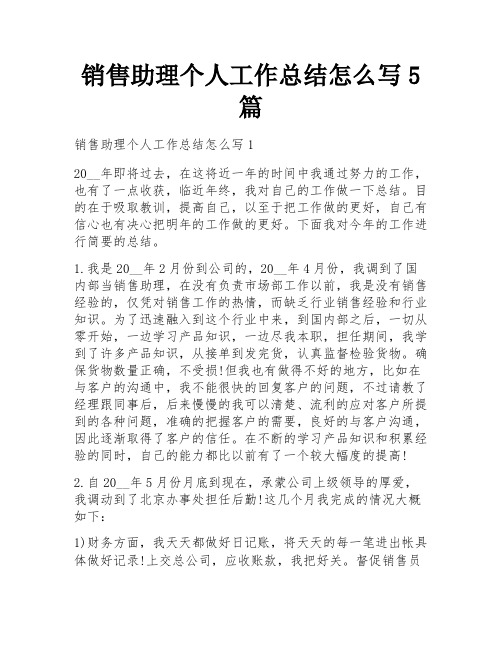 销售助理个人工作总结怎么写5篇

销售助理个人工作总结怎么写1

20__年即将过去，在这将近一年的时间中我通过努力的工作，也有了一点收获，临近年终，我对自己的工作做一下总结。目的在于吸取教训，提高自己，以至于把工作做的更好，自己有信心也有决心把明年的工作做的更好。下面我对今年的工作进行简要的总结。

1.我是20__年2月份到公司的，20__年4月份，我调到了国内部当销售助理，在没有负责市场部工作以前，我是没有销售经验的，仅凭对销售工作的热情，而缺乏行业销售经验和行业知识。为了迅速融入到这个行业中来，到国内部之后，一切从零开始，一边学习产品知识，一边尽我本职，担任期间，我学到了许多产品知识，从接单到发完货，认真监督检验货物。确保货物数量正确，不受损!但我也有做得不好的地方，比如在与客户的沟通中，我不能很快的回复客户的问题，不过请教了经理跟同事后，后来慢慢的我可以清楚、流利的应对客户所提到的各种问题，准确的把握客户的需要，良好的与客户沟通，因此逐渐取得了客户的信任。在不断的学习产品知识和积累经验的同时，自己的能力都比以前有了一个较大幅度的提高!

2.自20__年5月份月底到现在，承蒙公司上级领导的厚爱，我调动到了北京办事处担任后勤!这几个月我完成的情况大概如下：

1)财务方面，我天天都做好日记账，将天天的每一笔进出帐具体做好记录!上交总公司，应收账款，我把好关。督促销售员